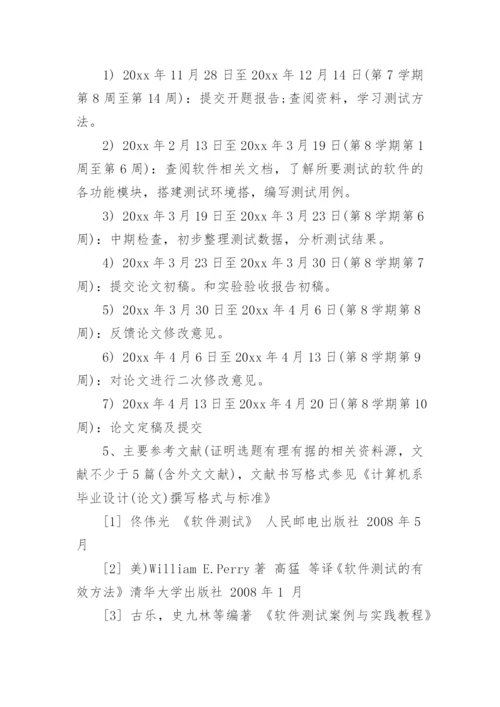 1) 20xx 年 11 月 28 日至 20xx 年 12 月 14 日(第 7 学期第 8 周至第 14 周)：提交开题报告;查阅资料，学习测试方法。

2) 20xx 年 2 月 13 日至 20xx 年 3 月 19 日(第 8 学期第 1 周至第 6 周)：查阅软件相关文档，了解所要测试的软件的各功能模块，搭建测试环境搭，编写测试用例。

3) 20xx 年 3 月 19 日至 20xx 年 3 月 23 日(第 8 学期第 6 周)：中期检查，初步整理测试数据，分析测试结果。

4) 20xx 年 3 月 23 日至 20xx 年 3 月 30 日(第 8 学期第 7 周)：提交论文初稿。和实验验收报告初稿。

5) 20xx 年 3 月 30 日至 20xx 年 4 月 6 日(第 8 学期第 8 周)：反馈论文修改意见。

6) 20xx 年 4 月 6 日至 20xx 年 4 月 13 日(第 8 学期第 9 周)：对论文进行二次修改意见。

7) 20xx 年 4 月 13 日至 20xx 年 4 月 20 日(第 8 学期第 10 周)：论文定稿及提交

5、主要参考文献(证明选题有理有据的相关资料源，文献不少于 5 篇(含外文文献)，文献书写格式参见《计算机系毕业设计(论文)撰写格式与标准》

[1] 佟伟光 《软件测试》 人民邮电出版社 2008 年 5 月

[2] 美)William E.Perry 著 高猛 等译《软件测试的有效方法》清华大学出版社 2008 年 1 月

[3] 古乐，史九林等编著 《软件测试案例与实践教程》